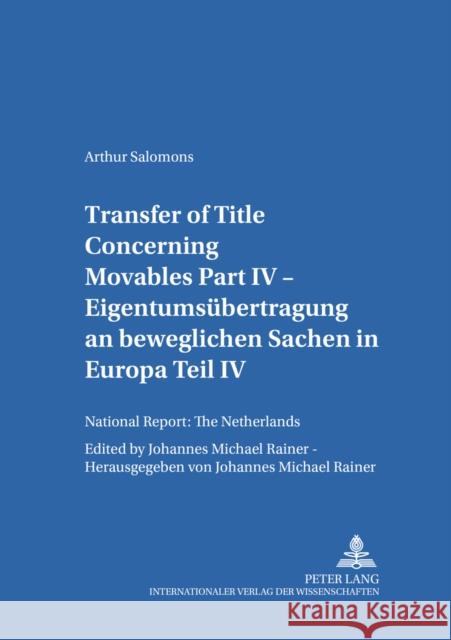 Arthur Salomons

Transfer of Title Concerning Movables Part IV – Eigentumsübertragung an beweglichen Sachen in Europa Teil IV

National Report: The Netherlands

Edited by Johannes Michael Rainer - Herausgegeben von Johannes Michael Rainer

PETER LANG
INTERNATIONALER VERLAG DER WISSENSCHAFTEN